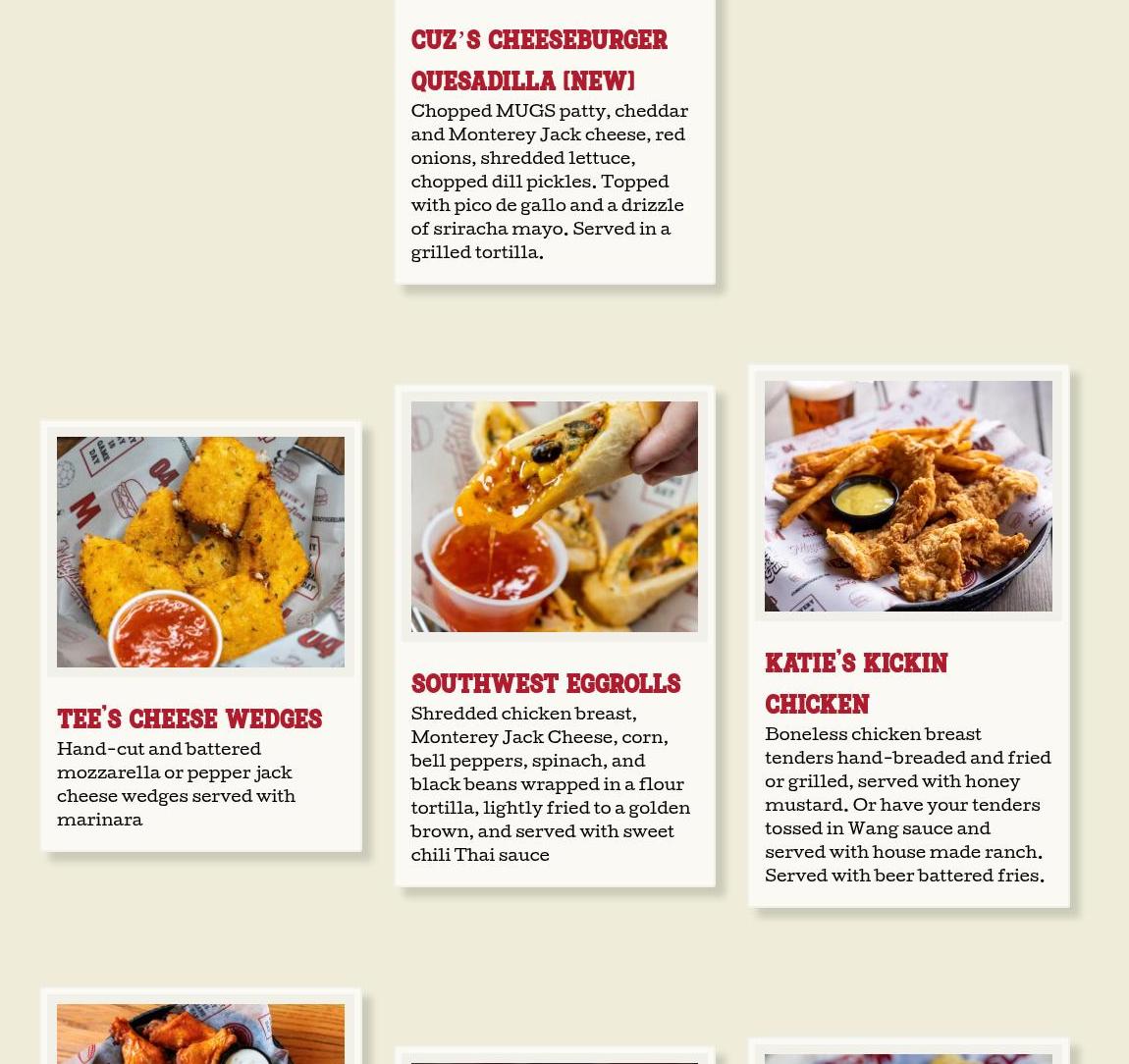 CUZ'S CHEESEBURGER QUESADILLA [NEW]

Chopped MUGS patty, cheddar and Monterey Jack cheese, red onions, shredded lettuce, chopped dill pickles. Topped with pico de gallo and a drizzle of sriracha mayo. Served in a grilled tortilla.

TEE'S CHEESE WEDGES

Hand-cut and battered mozzarella or pepper jack cheese wedges served with marinara

SOUTHWEST EGGROLLS

Shredded chicken breast, Monterey Jack Cheese, corn, bell peppers, spinach, and black beans wrapped in a flour tortilla, lightly fried to a golden brown, and served with sweet chili Thai sauce

KATIE'S KICKIN CHICKEN

Boneless chicken breast tenders hand-breaded and fried or grilled, served with honey mustard. Or have your tenders tossed in Wang sauce and served with house made ranch. Served with beer battered fries.